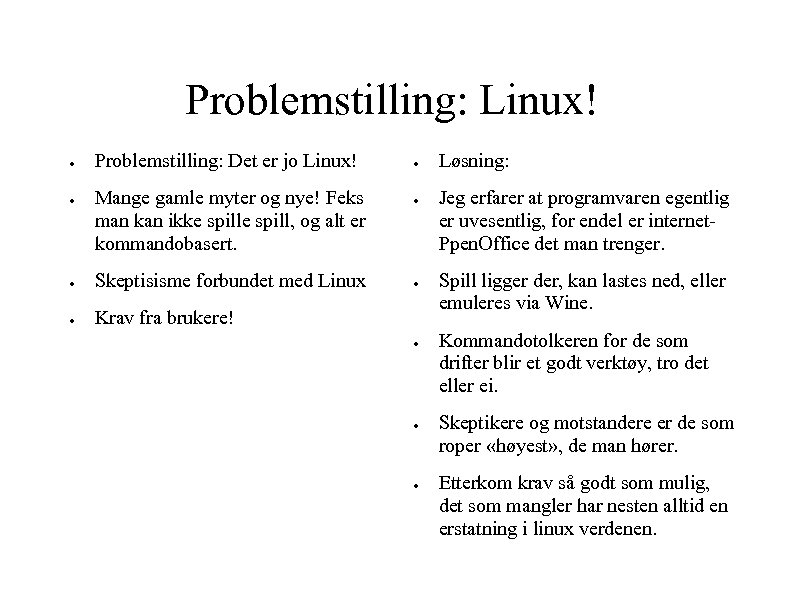 Problemstilling: Linux!

- Problemstilling: Det er jo Linux!
- Mange gamle myter og nye! Feks man kan ikke spille spill, og alt er kommandobasert.
- Skeptisisme forbundet med Linux
- Krav fra brukere!

- Løsning:
- Jeg erfarer at programvaren egentlig er uvesentlig, for endel er internet-PpenOffice det man trenger.
- Spill ligger der, kan lastes ned, eller emuleres via Wine.
- Kommandotolkeren for de som drifter blir et godt verktøy, tro det eller ei.
- Skeptikere og motstandere er de som roper «høyest», de man hører.
- Etterkom krav så godt som mulig, det som mangler har nesten alltid en erstatning i linux verdenen.